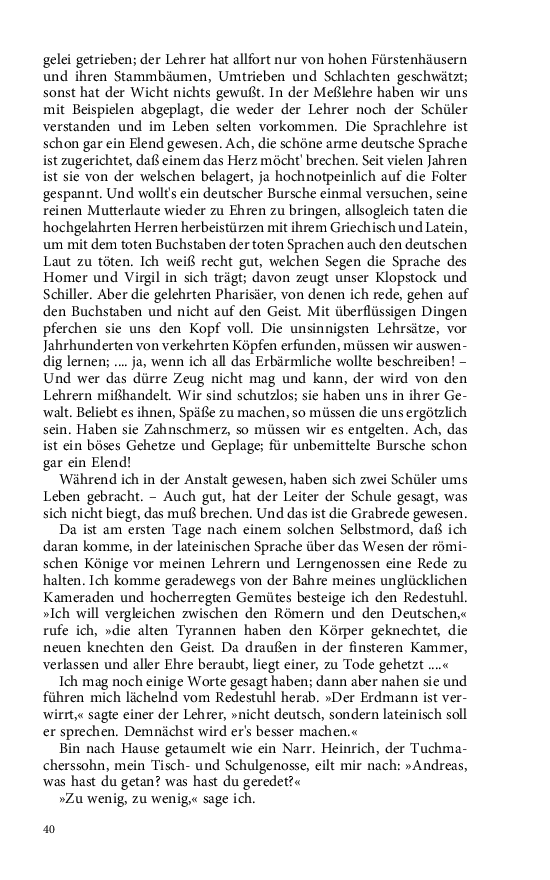 gelei getrieben; der Lehrer hat allfort nur von hohen Fürstenhäusern und ihren Stammbäumen, Umtrieben und Schlachten geschwätzt; sonst hat der Wicht nichts gewußt. In der Meßlehre haben wir uns mit Beispielen abgeplagt, die weder der Lehrer noch der Schüler verstanden und im Leben selten vorkommen. Die Sprachlehre ist schon gar ein Elend gewesen. Ach, die schöne arme deutsche Sprache ist zugerichtet, daß einem das Herz möcht' brechen. Seit vielen Jahren ist sie von der welschen belagert, ja hochnotpeinlich auf die Folter gespannt. Und wollt's ein deutscher Bursche einmal versuchen, seine reinen Mutterlaute wieder zu Ehren zu bringen, allsogleich taten die hochgelahrten Herren herbeistürzen mit ihrem Griechisch und Latein, um mit dem toten Buchstaben der toten Sprachen auch den deutschen Laut zu töten. Ich weiß recht gut, welchen Segen die Sprache des Homer und Virgil in sich trägt; davon zeugt unser Klopstock und Schiller. Aber die gelehrten Pharisäer, von denen ich rede, gehen auf den Buchstaben und nicht auf den Geist. Mit überflüssigen Dingen pferchen sie uns den Kopf voll. Die unsinnigsten Lehrsätze, vor Jahrhunderten von verkehrten Köpfen erfunden, müssen wir auswendig lernen; .... ja, wenn ich all das Erbärmliche wollte beschreiben! – Und wer das dürre Zeug nicht mag und kann, der wird von den Lehrern mißhandelt. Wir sind schutzlos; sie haben uns in ihrer Gewalt. Beliebt es ihnen, Späße zu machen, so müssen die uns ergötzlich sein. Haben sie Zahnschmerz, so müssen wir es entgelten. Ach, das ist ein böses Gehetze und Geplage; für unbemittelte Bursche schon gar ein Elend!

Während ich in der Anstalt gewesen, haben sich zwei Schüler ums Leben gebracht. – Auch gut, hat der Leiter der Schule gesagt, was sich nicht biegt, das muß brechen. Und das ist die Grabrede gewesen.

Da ist am ersten Tage nach einem solchen Selbstmord, daß ich daran komme, in der lateinischen Sprache über das Wesen der römischen Könige vor meinen Lehrern und Lerngenossen eine Rede zu halten. Ich komme geradewegs von der Bahre meines unglücklichen Kameraden und hocherregten Gemütes besteige ich den Redestuhl. »Ich will vergleichen zwischen den Römern und den Deutschen,« rufe ich, »die alten Tyrannen haben den Körper geknechtet, die neuen knechten den Geist. Da draußen in der finsteren Kammer, verlassen und aller Ehre beraubt, liegt einer, zu Tode gehetzt ....«

Ich mag noch einige Worte gesagt haben; dann aber nahen sie und führen mich lächelnd vom Redestuhl herab. »Der Erdmann ist verwirrt,« sagte einer der Lehrer, »nicht deutsch, sondern lateinisch soll er sprechen. Demnächst wird er's besser machen.«

Bin nach Hause getaumelt wie ein Narr. Heinrich, der Tuchmacherssohn, mein Tisch- und Schulgenosse, eilt mir nach: »Andreas, was hast du getan? was hast du geredet?«

»Zu wenig, zu wenig,« sage ich.

40